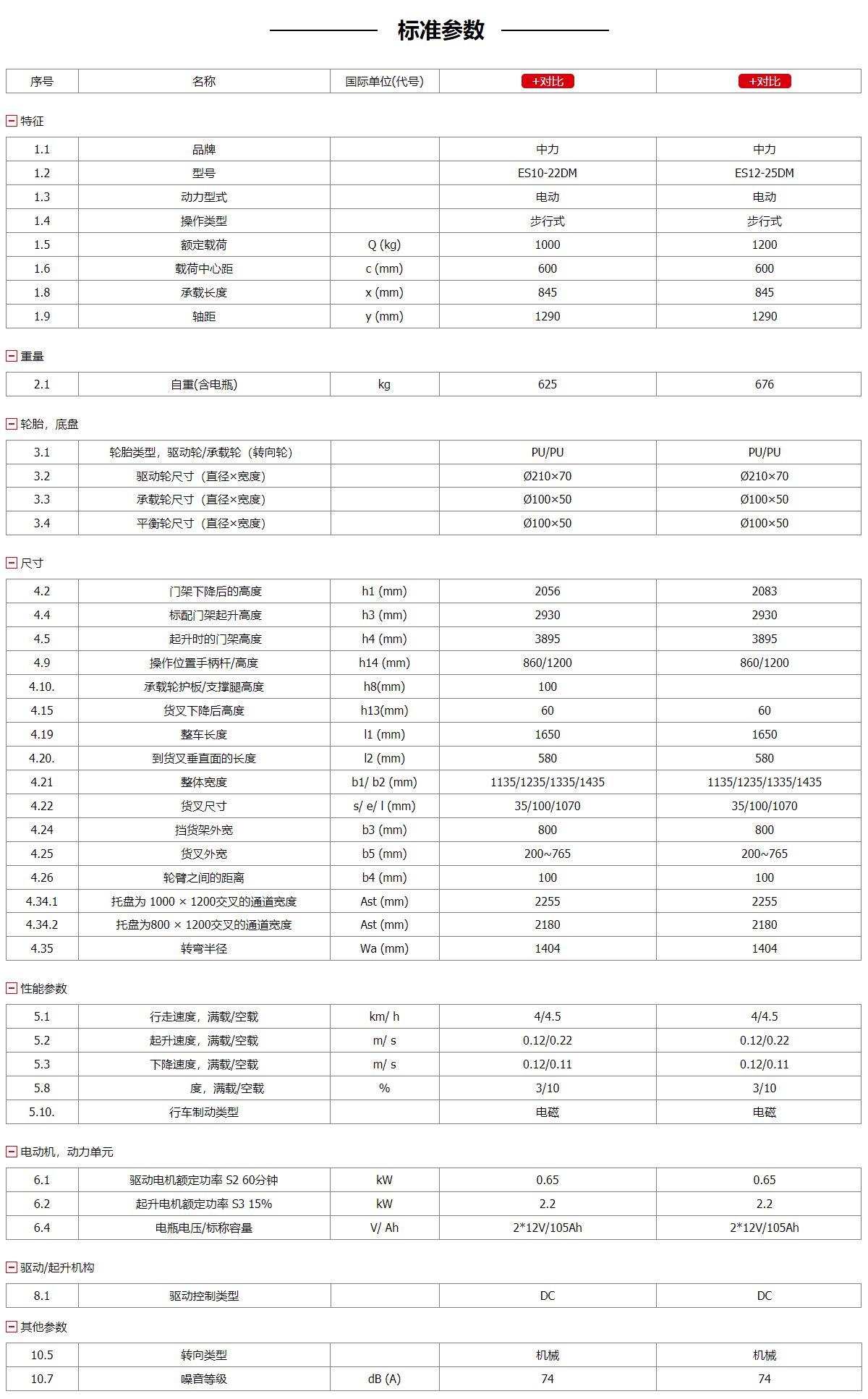 标准参数

| 序号 | 名称 | 国际单位(代号) | +对比 | +对比 |
|---|---|---|---|---|

特征

| 1.1 | 品牌 | | 中力 | 中力 |
|---|---|---|---|---|
| 1.2 | 型号 | | ES10-22DM | ES12-25DM |
| 1.3 | 动力型式 | | 电动 | 电动 |
| 1.4 | 操作类型 | | 步行式 | 步行式 |
| 1.5 | 额定载荷 | Q (kg) | 1000 | 1200 |
| 1.6 | 载荷中心距 | c (mm) | 600 | 600 |
| 1.8 | 承载长度 | x (mm) | 845 | 845 |
| 1.9 | 轴距 | y (mm) | 1290 | 1290 |

重量

| 2.1 | 自重(含电瓶) | kg | 625 | 676 |
|---|---|---|---|---|

轮胎，底盘

| 3.1 | 轮胎类型，驱动轮/承载轮（转向轮） | | PU/PU | PU/PU |
|---|---|---|---|---|
| 3.2 | 驱动轮尺寸（直径×宽度） | | Ø210×70 | Ø210×70 |
| 3.3 | 承载轮尺寸（直径×宽度） | | Ø100×50 | Ø100×50 |
| 3.4 | 平衡轮尺寸（直径×宽度） | | Ø100×50 | Ø100×50 |

尺寸

| 4.2 | 门架下降后的高度 | h1 (mm) | 2056 | 2083 |
|---|---|---|---|---|
| 4.4 | 标配门架起升高度 | h3 (mm) | 2930 | 2930 |
| 4.5 | 起升时的门架高度 | h4 (mm) | 3895 | 3895 |
| 4.9 | 操作位置手柄杆/高度 | h14 (mm) | 860/1200 | 860/1200 |
| 4.10. | 承载轮护板/支撑腿高度 | h8(mm) | 100 | |
| 4.15 | 货叉下降后高度 | h13(mm) | 60 | 60 |
| 4.19 | 整车长度 | l1 (mm) | 1650 | 1650 |
| 4.20. | 到货叉垂直面的长度 | l2 (mm) | 580 | 580 |
| 4.21 | 整体宽度 | b1/ b2 (mm) | 1135/1235/1335/1435 | 1135/1235/1335/1435 |
| 4.22 | 货叉尺寸 | s/ e/ l (mm) | 35/100/1070 | 35/100/1070 |
| 4.24 | 挡货架外宽 | b3 (mm) | 800 | 800 |
| 4.25 | 货叉外宽 | b5 (mm) | 200~765 | 200~765 |
| 4.26 | 轮臂之间的距离 | b4 (mm) | 100 | 100 |
| 4.34.1 | 托盘为 1000 × 1200交叉的通道宽度 | Ast (mm) | 2255 | 2255 |
| 4.34.2 | 托盘为800 × 1200交叉的通道宽度 | Ast (mm) | 2180 | 2180 |
| 4.35 | 转弯半径 | Wa (mm) | 1404 | 1404 |

性能参数

| 5.1 | 行走速度，满载/空载 | km/ h | 4/4.5 | 4/4.5 |
|---|---|---|---|---|
| 5.2 | 起升速度，满载/空载 | m/ s | 0.12/0.22 | 0.12/0.22 |
| 5.3 | 下降速度，满载/空载 | m/ s | 0.12/0.11 | 0.12/0.11 |
| 5.8 | 度，满载/空载 | % | 3/10 | 3/10 |
| 5.10. | 行车制动类型 | | 电磁 | 电磁 |

电动机，动力单元

| 6.1 | 驱动电机额定功率 S2 60分钟 | kW | 0.65 | 0.65 |
|---|---|---|---|---|
| 6.2 | 起升电机额定功率 S3 15% | kW | 2.2 | 2.2 |
| 6.4 | 电瓶电压/标称容量 | V/ Ah | 2*12V/105Ah | 2*12V/105Ah |

驱动/起升机构

| 8.1 | 驱动控制类型 | | DC | DC |
|---|---|---|---|---|

其他参数

| 10.5 | 转向类型 | | 机械 | 机械 |
|---|---|---|---|---|
| 10.7 | 噪音等级 | dB (A) | 74 | 74 |